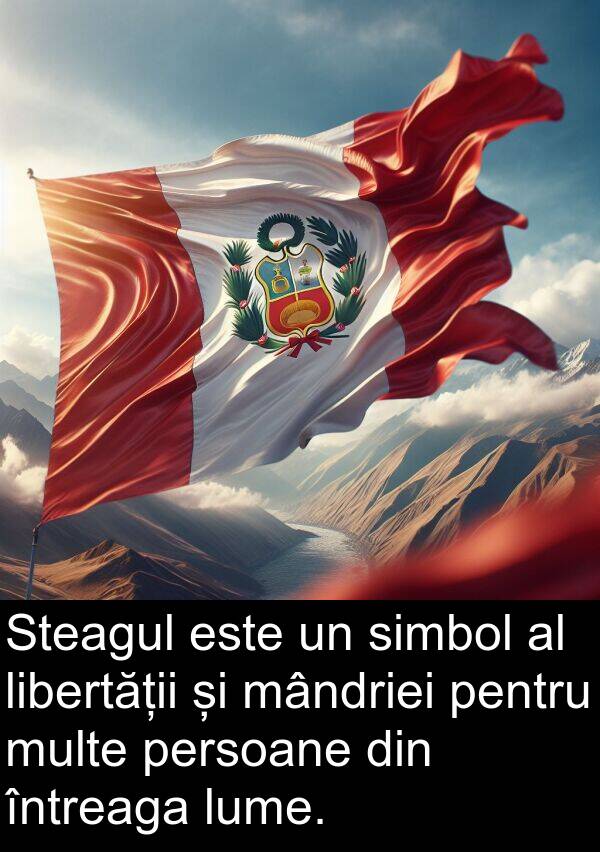 Steagul este un simbol al libertății și mândriei pentru multe persoane din întreaga lume.